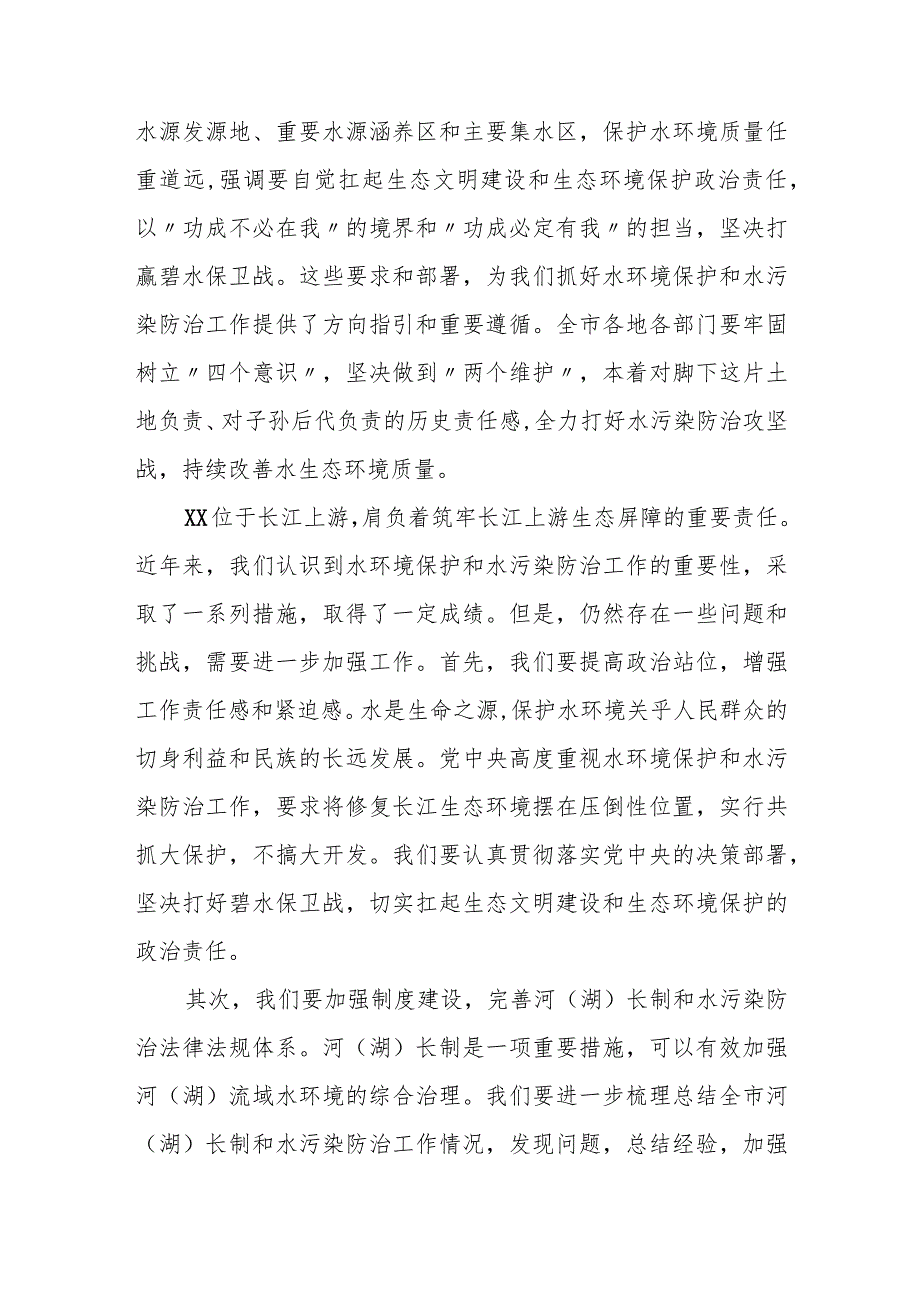 水源发源地、重要水源涵养区和主要集水区，保护水环境质量任重道远，强调要自觉扛起生态文明建设和生态环境保护政治责任，以〃功成不必在我〃的境界和〃功成必定有我〃的担当，坚决打赢碧水保卫战。这些要求和部署，为我们抓好水环境保护和水污染防治工作提供了方向指引和重要遵循。全市各地各部门要牢固树立〃四个意识〃，坚决做到〃两个维护〃，本着对脚下这片土地负责、对子孙后代负责的历史责任感，全力打好水污染防治攻坚战，持续改善水生态环境质量。

XX位于长江上游，肩负着筑牢长江上游生态屏障的重要责任。近年来，我们认识到水环境保护和水污染防治工作的重要性，采取了一系列措施，取得了一定成绩。但是，仍然存在一些问题和挑战，需要进一步加强工作。首先，我们要提高政治站位，增强工作责任感和紧迫感。水是生命之源，保护水环境关乎人民群众的切身利益和民族的长远发展。党中央高度重视水环境保护和水污染防治工作，要求将修复长江生态环境摆在压倒性位置，实行共抓大保护，不搞大开发。我们要认真贯彻落实党中央的决策部署，坚决打好碧水保卫战，切实扛起生态文明建设和生态环境保护的政治责任。

其次，我们要加强制度建设，完善河（湖）长制和水污染防治法律法规体系。河（湖）长制是一项重要措施，可以有效加强河（湖）流域水环境的综合治理。我们要进一步梳理总结全市河（湖）长制和水污染防治工作情况，发现问题，总结经验，加强